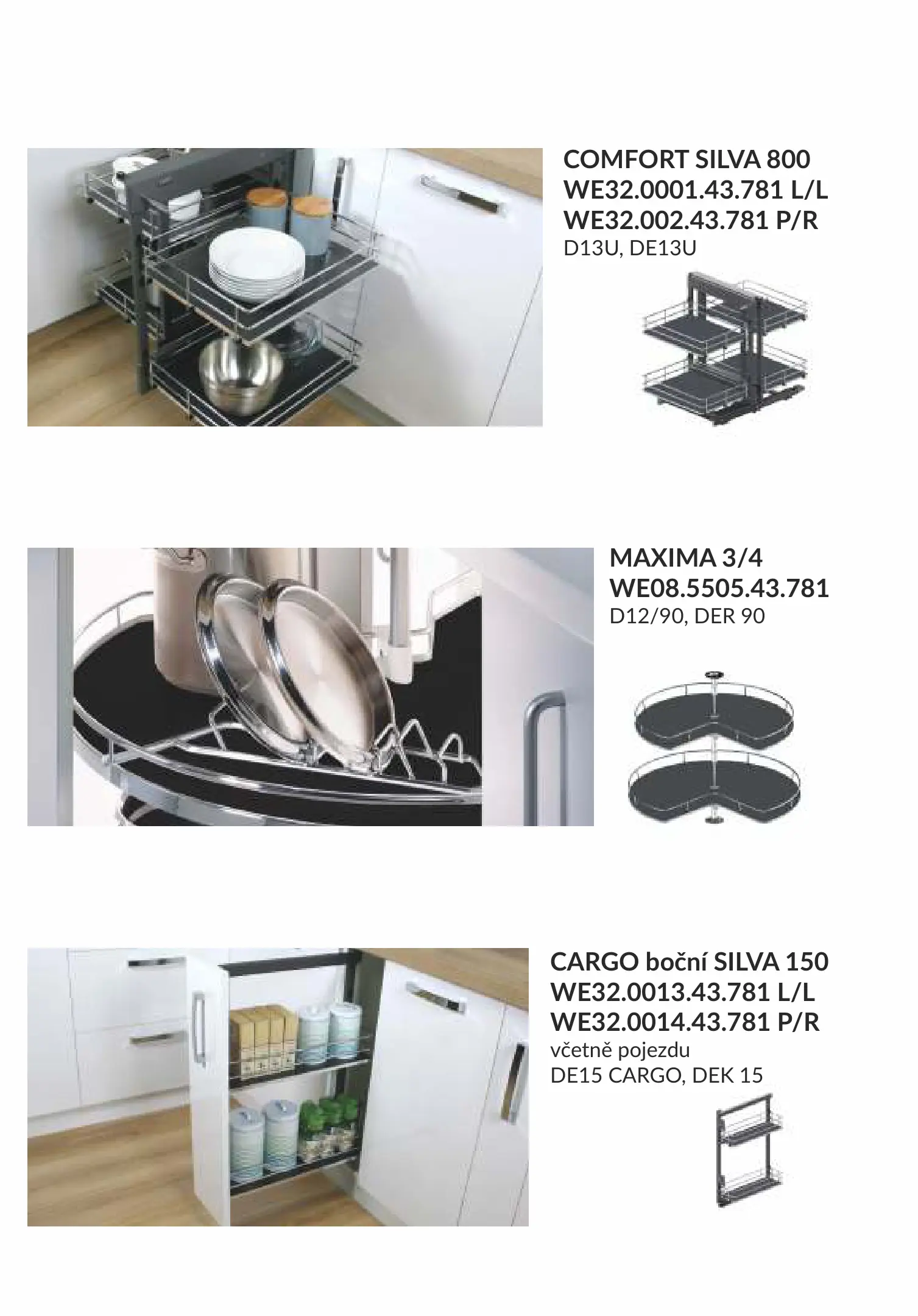 COMFORT SILVA 800
WE32.0001.43.781 L/L
WE32.002.43.781 P/R
D13U, DE13U

MAXIMA 3/4
WE08.5505.43.781
D12/90, DER 90

CARGO boční SILVA 150
WE32.0013.43.781 L/L
WE32.0014.43.781 P/R
včetně pojezdu
DE15 CARGO, DEK 15